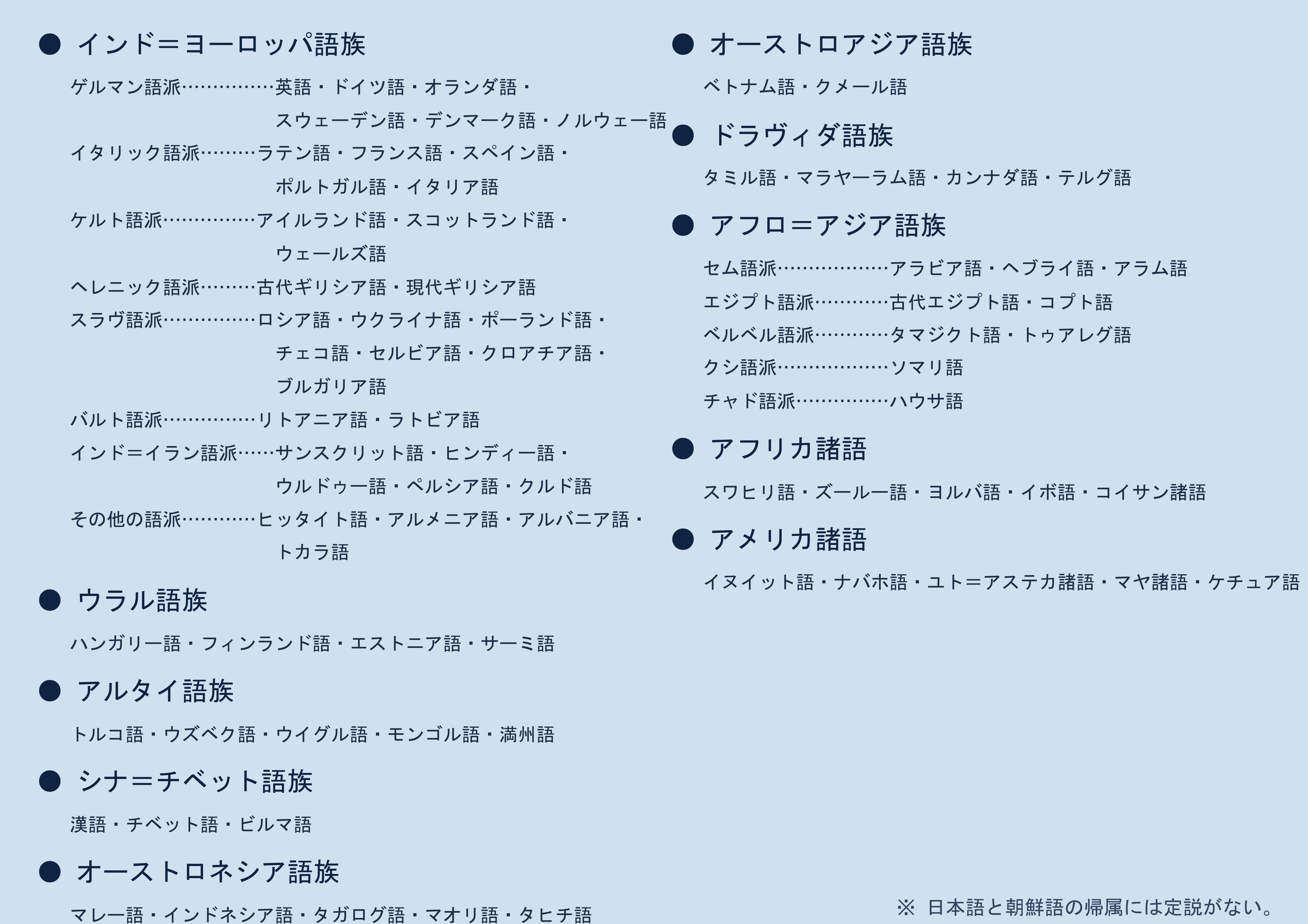 ● インド＝ヨーロッパ語族

ゲルマン語派……………英語・ドイツ語・オランダ語・スウェーデン語・デンマーク語・ノルウェー語
イタリック語派………ラテン語・フランス語・スペイン語・ポルトガル語・イタリア語
ケルト語派……………アイルランド語・スコットランド語・ウェールズ語
ヘレニック語派………古代ギリシア語・現代ギリシア語
スラヴ語派……………ロシア語・ウクライナ語・ポーランド語・チェコ語・セルビア語・クロアチア語・ブルガリア語
バルト語派……………リトアニア語・ラトビア語
インド＝イラン語派……サンスクリット語・ヒンディー語・ウルドゥー語・ペルシア語・クルド語
その他の語派…………ヒッタイト語・アルメニア語・アルバニア語・トカラ語

● ウラル語族

ハンガリー語・フィンランド語・エストニア語・サーミ語

● アルタイ語族

トルコ語・ウズベク語・ウイグル語・モンゴル語・満州語

● シナ＝チベット語族

漢語・チベット語・ビルマ語

● オーストロネシア語族

マレー語・インドネシア語・タガログ語・マオリ語・タヒチ語

● オーストロアジア語族

ベトナム語・クメール語

● ドラヴィダ語族

タミル語・マラヤーラム語・カンナダ語・テルグ語

● アフロ＝アジア語族

セム語派………………アラビア語・ヘブライ語・アラム語
エジプト語派…………古代エジプト語・コプト語
ベルベル語派…………タマジクト語・トゥアレグ語
クシ語派………………ソマリ語
チャド語派……………ハウサ語

● アフリカ諸語

スワヒリ語・ズールー語・ヨルバ語・イボ語・コイサン諸語

● アメリカ諸語

イヌイット語・ナバホ語・ユト＝アステカ諸語・マヤ諸語・ケチュア語

※ 日本語と朝鮮語の帰属には定説がない。